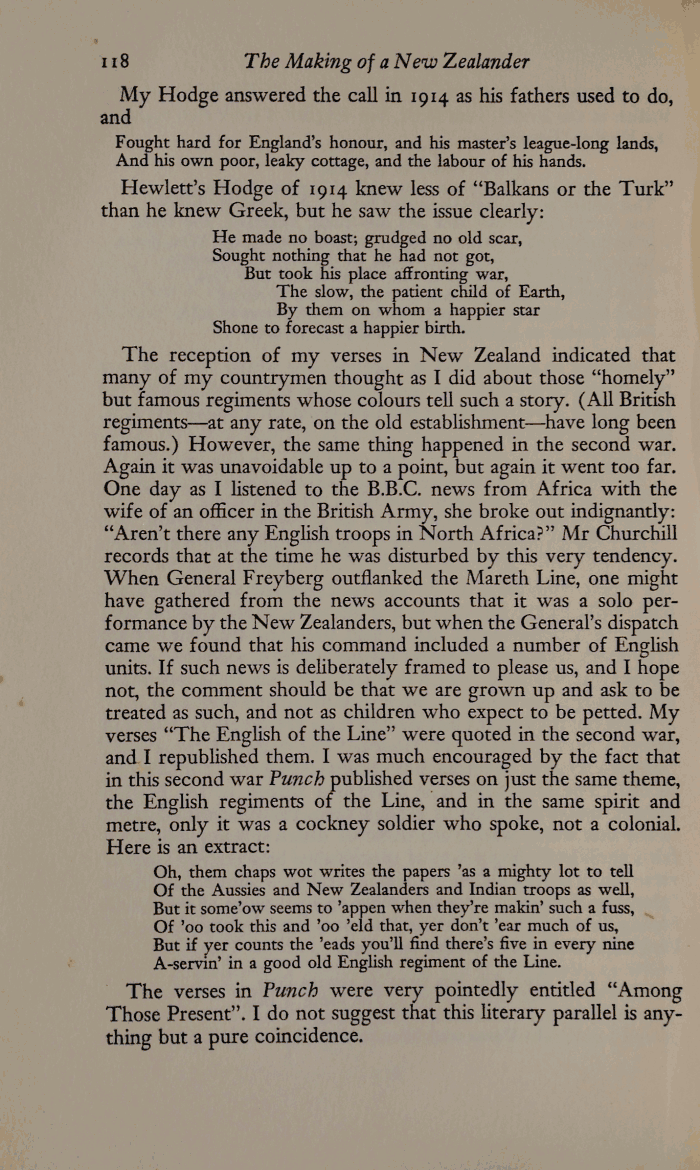 118 The Making of a New Zealander

My Hodge answered the call in 1914 as his fathers used to do, and

Fought hard for England's honour, and his master's league-long lands,
And his own poor, leaky cottage, and the labour of his hands.

Hewlett's Hodge of 1914 knew less of "Balkans or the Turk" than he knew Greek, but he saw the issue clearly:

He made no boast; grudged no old scar,
Sought nothing that he had not got,
But took his place affronting war,
The slow, the patient child of Earth,
By them on whom a happier star
Shone to forecast a happier birth.

The reception of my verses in New Zealand indicated that many of my countrymen thought as I did about those "homely" but famous regiments whose colours tell such a story. (All British regiments—at any rate, on the old establishment—have long been famous.) However, the same thing happened in the second war. Again it was unavoidable up to a point, but again it went too far. One day as I listened to the B.B.C. news from Africa with the wife of an officer in the British Army, she broke out indignantly: "Aren't there any English troops in North Africa?" Mr Churchill records that at the time he was disturbed by this very tendency. When General Freyberg outflanked the Mareth Line, one might have gathered from the news accounts that it was a solo performance by the New Zealanders, but when the General's dispatch came we found that his command included a number of English units. If such news is deliberately framed to please us, and I hope not, the comment should be that we are grown up and ask to be treated as such, and not as children who expect to be petted. My verses "The English of the Line" were quoted in the second war, and I republished them. I was much encouraged by the fact that in this second war Punch published verses on just the same theme, the English regiments of the Line, and in the same spirit and metre, only it was a cockney soldier who spoke, not a colonial. Here is an extract:

Oh, them chaps wot writes the papers 'as a mighty lot to tell
Of the Aussies and New Zealanders and Indian troops as well,
But it some'ow seems to 'appen when they're makin' such a fuss,
Of 'oo took this and 'oo 'eld that, yer don't 'ear much of us,
But if yer counts the 'eads you'll find there's five in every nine
A-servin' in a good old English regiment of the Line.

The verses in Punch were very pointedly entitled "Among Those Present". I do not suggest that this literary parallel is anything but a pure coincidence.